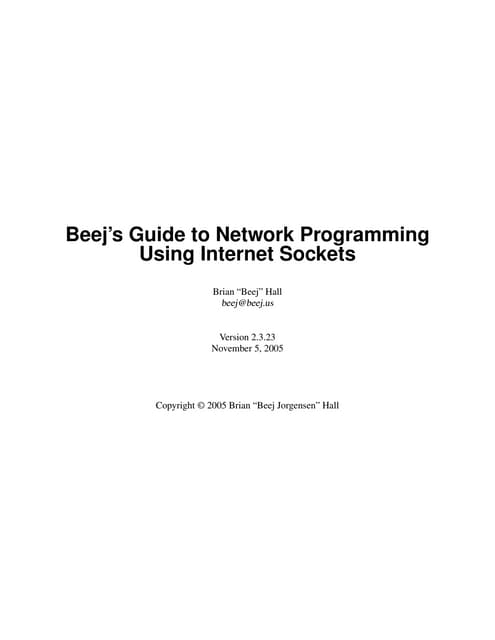 Beej's Guide to Network Programming
Using Internet Sockets

Brian "Beej" Hall
beej@beej.us

Version 2.3.23
November 5, 2005

Copyright © 2005 Brian "Beej Jorgensen" Hall